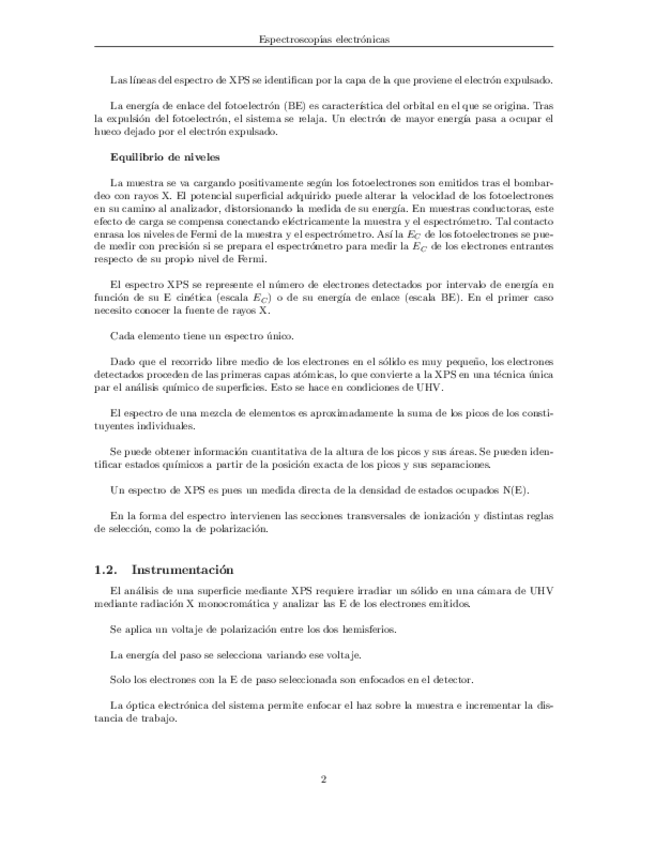 Espectroscopías electrónicas

Las líneas del espectro de XPS se identifican por la capa de la que proviene el electrón expulsado.

La energía de enlace del fotoelectrón (BE) es característica del orbital en el que se origina. Tras la expulsión del fotoelectrón, el sistema se relaja. Un electrón de mayor energía pasa a ocupar el hueco dejado por el electrón expulsado.

Equilibrio de niveles

La muestra se va cargando positivamente según los fotoelectrones son emitidos tras el bombardeo con rayos X. El potencial superficial adquirido puede alterar la velocidad de los fotoelectrones en su camino al analizador, distorsionando la medida de su energía. En muestras conductoras, este efecto de carga se compensa conectando eléctricamente la muestra y el espectrómetro. Tal contacto enrasa los niveles de Fermi de la muestra y el espectrómetro. Así la $E_C$ de los fotoelectrones se puede medir con precisión si se prepara el espectrómetro para medir la $E_C$ de los electrones entrantes respecto de su propio nivel de Fermi.

El espectro XPS se represente el número de electrones detectados por intervalo de energía en función de su E cinética (escala $E_C$) o de su energía de enlace (escala BE). En el primer caso necesito conocer la fuente de rayos X.

Cada elemento tiene un espectro único.

Dado que el recorrido libre medio de los electrones en el sólido es muy pequeño, los electrones detectados proceden de las primeras capas atómicas, lo que convierte a la XPS en una técnica única par el análisis químico de superficies. Esto se hace en condiciones de UHV.

El espectro de una mezcla de elementos es aproximadamente la suma de los picos de los constituyentes individuales.

Se puede obtener información cuantitativa de la altura de los picos y sus áreas. Se pueden identificar estados químicos a partir de la posición exacta de los picos y sus separaciones.

Un espectro de XPS es pues un medida directa de la densidad de estados ocupados N(E).

En la forma del espectro intervienen las secciones transversales de ionización y distintas reglas de selección, como la de polarización.

1.2. Instrumentación

El análisis de una superficie mediante XPS requiere irradiar un sólido en una cámara de UHV mediante radiación X monocromática y analizar las E de los electrones emitidos.

Se aplica un voltaje de polarización entre los dos hemisferios.

La energía del paso se selecciona variando ese voltaje.

Solo los electrones con la E de paso seleccionada son enfocados en el detector.

La óptica electrónica del sistema permite enfocar el haz sobre la muestra e incrementar la distancia de trabajo.

2